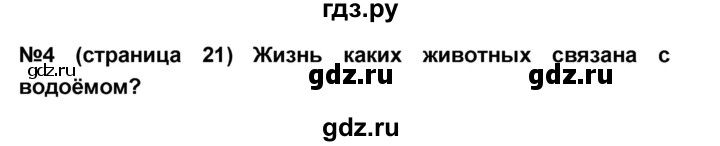 гдз.ру

№4 (страница 21) Жизнь каких животных связана с водоёмом?

gdz.ru

gdz.ru gdz.ru

gdz.ru